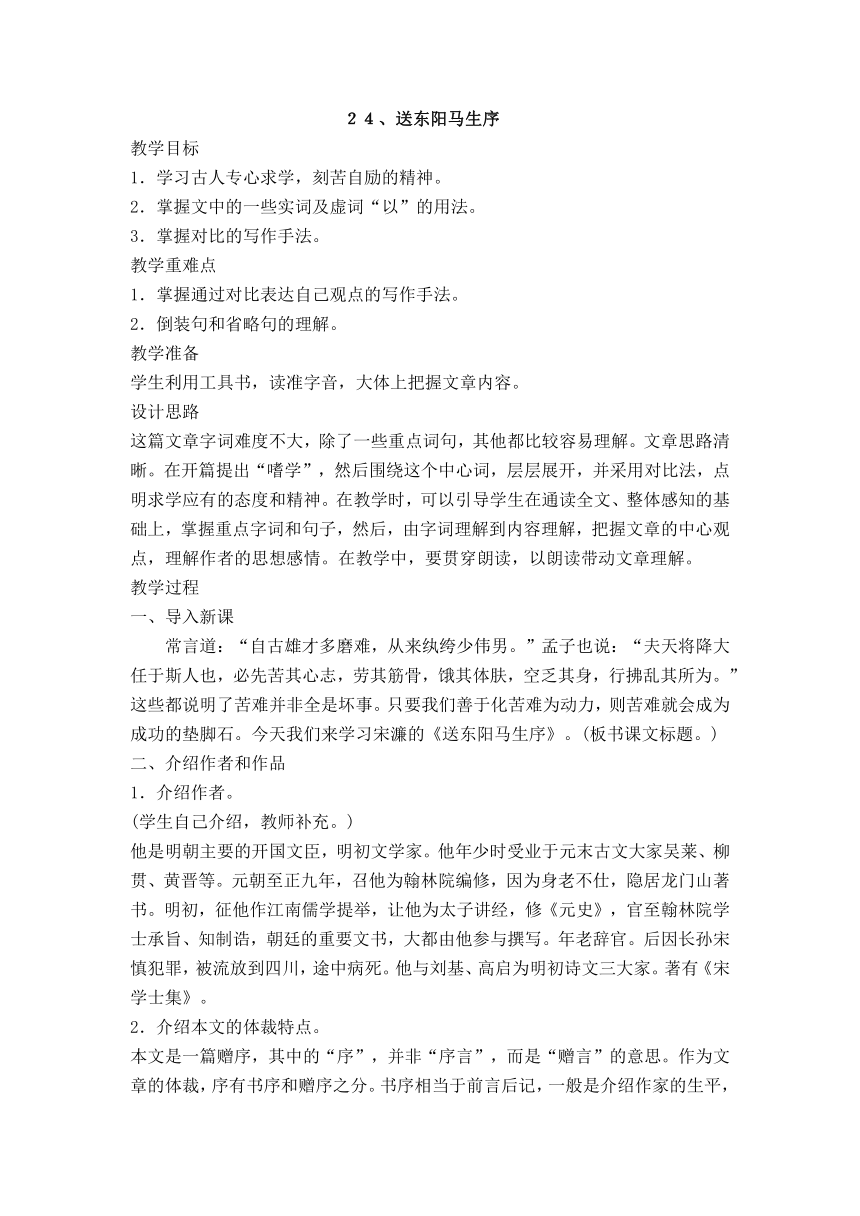 ２４、送东阳马生序

教学目标

1．学习古人专心求学，刻苦自励的精神。

2．掌握文中的一些实词及虚词“以”的用法。

3．掌握对比的写作手法。

教学重难点

1．掌握通过对比表达自己观点的写作手法。

2．倒装句和省略句的理解。

教学准备

学生利用工具书，读准字音，大体上把握文章内容。

设计思路

这篇文章字词难度不大，除了一些重点词句，其他都比较容易理解。文章思路清晰。在开篇提出“嗜学”，然后围绕这个中心词，层层展开，并采用对比法，点明求学应有的态度和精神。在教学时，可以引导学生在通读全文、整体感知的基础上，掌握重点字词和句子，然后，由字词理解到内容理解，把握文章的中心观点，理解作者的思想感情。在教学中，要贯穿朗读，以朗读带动文章理解。

教学过程

一、导入新课

常言道：“自古雄才多磨难，从来纨绔少伟男。”孟子也说：“夫天将降大任于斯人也，必先苦其心志，劳其筋骨，饿其体肤，空乏其身，行拂乱其所为。”这些都说明了苦难并非全是坏事。只要我们善于化苦难为动力，则苦难就会成为成功的垫脚石。今天我们来学习宋濂的《送东阳马生序》。(板书课文标题。)

二、介绍作者和作品

1．介绍作者。

(学生自己介绍，教师补充。)

他是明朝主要的开国文臣，明初文学家。他年少时受业于元末古文大家吴莱、柳贯、黄晋等。元朝至正九年，召他为翰林院编修，因为身老不仕，隐居龙门山著书。明初，征他作江南儒学提举，让他为太子讲经，修《元史》，官至翰林院学士承旨、知制诰，朝廷的重要文书，大都由他参与撰写。年老辞官。后因长孙宋慎犯罪，被流放到四川，途中病死。他与刘基、高启为明初诗文三大家。著有《宋学士集》。

2．介绍本文的体裁特点。

本文是一篇赠序，其中的“序”，并非“序言”，而是“赠言”的意思。作为文章的体裁，序有书序和赠序之分。书序相当于前言后记，一般是介绍作家的生平，